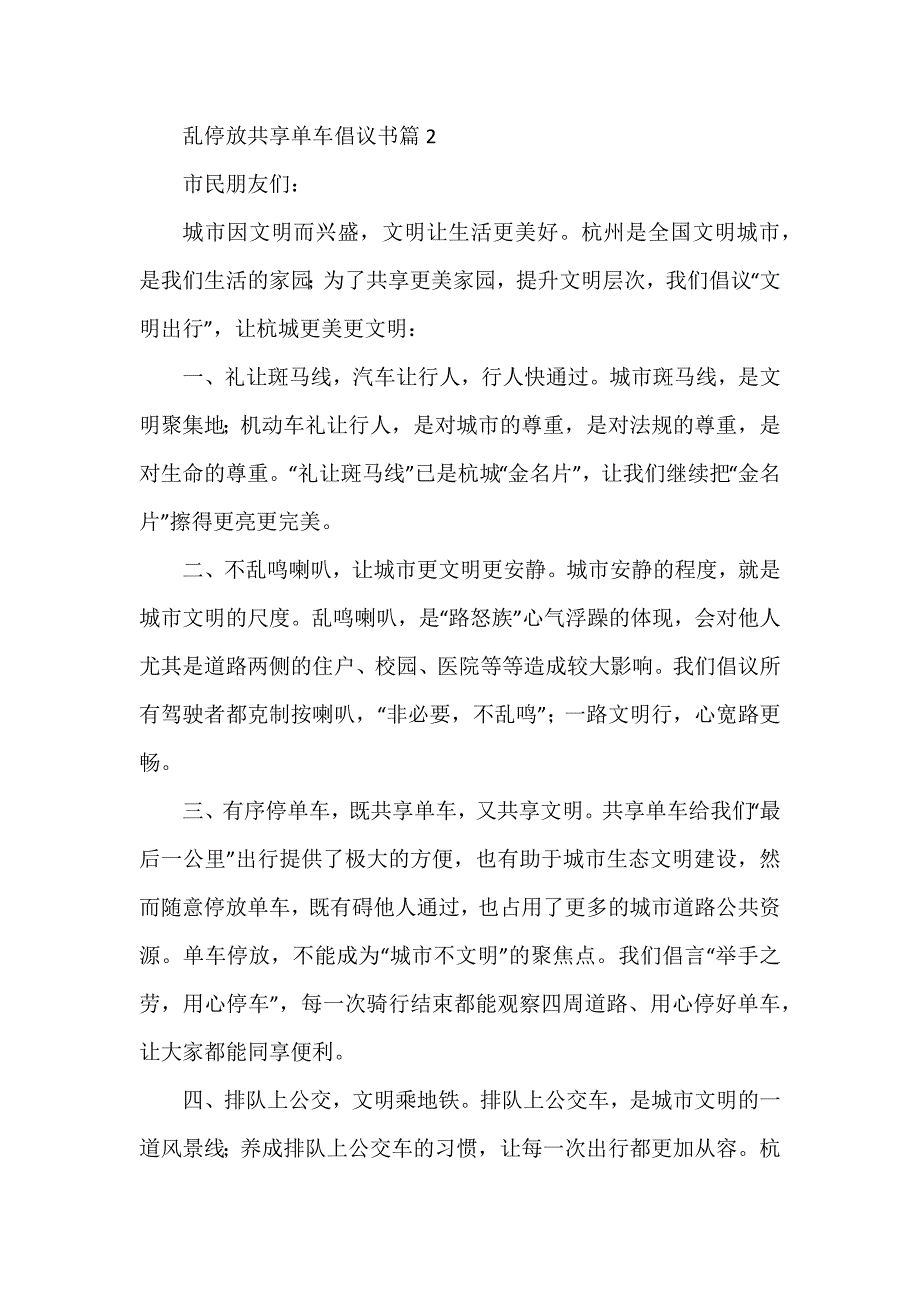 乱停放共享单车倡议书篇 2

市民朋友们：

城市因文明而兴盛，文明让生活更美好。杭州是全国文明城市，是我们生活的家园；为了共享更美家园，提升文明层次，我们倡议“文明出行”，让杭城更美更文明：

一、礼让斑马线，汽车让行人，行人快通过。城市斑马线，是文明聚集地；机动车礼让行人，是对城市的尊重，是对法规的尊重，是对生命的尊重。“礼让斑马线”已是杭城“金名片”，让我们继续把“金名片”擦得更亮更完美。

二、不乱鸣喇叭，让城市更文明更安静。城市安静的程度，就是城市文明的尺度。乱鸣喇叭，是“路怒族”心气浮躁的体现，会对他人尤其是道路两侧的住户、校园、医院等等造成较大影响。我们倡议所有驾驶者都克制按喇叭，“非必要，不乱鸣”；一路文明行，心宽路更畅。

三、有序停单车，既共享单车，又共享文明。共享单车给我们“最后一公里”出行提供了极大的方便，也有助于城市生态文明建设，然而随意停放单车，既有碍他人通过，也占用了更多的城市道路公共资源。单车停放，不能成为“城市不文明”的聚焦点。我们倡言“举手之劳，用心停车”，每一次骑行结束都能观察四周道路、用心停好单车，让大家都能同享便利。

四、排队上公交，文明乘地铁。排队上公交车，是城市文明的一道风景线；养成排队上公交车的习惯，让每一次出行都更加从容。杭